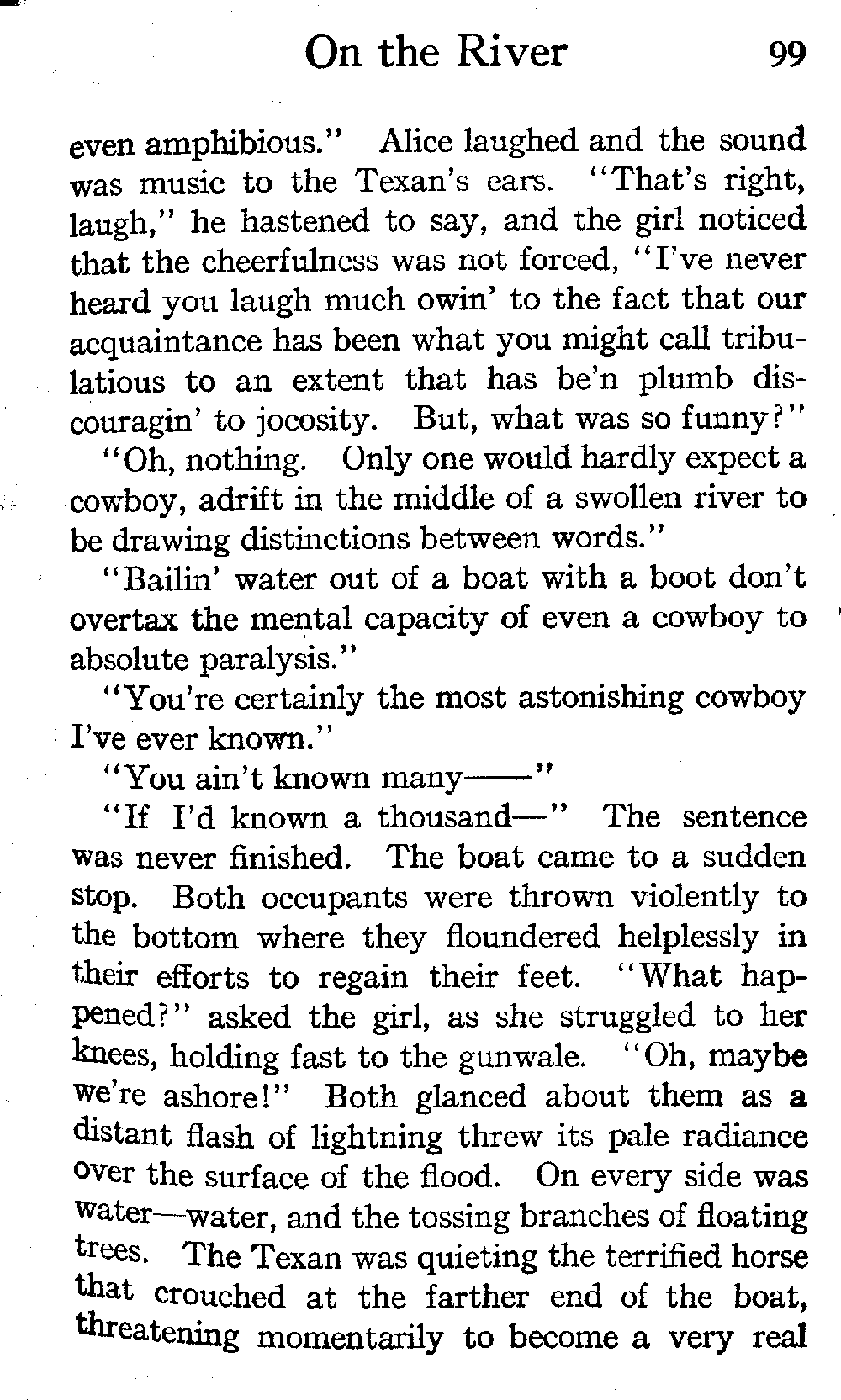 On the River 99

even amphibious." Alice laughed and the sound was music to the Texan's ears. "That's right, laugh," he hastened to say, and the girl noticed that the cheerfulness was not forced, "I've never heard you laugh much owin' to the fact that our acquaintance has been what you might call tribulatious to an extent that has be'n plumb discouragin' to jocosity. But, what was so funny?"

"Oh, nothing. Only one would hardly expect a cowboy, adrift in the middle of a swollen river to be drawing distinctions between words."

"Bailin' water out of a boat with a boot don't overtax the mental capacity of even a cowboy to absolute paralysis."

"You're certainly the most astonishing cowboy I've ever known."

"You ain't known many——"

"If I'd known a thousand—" The sentence was never finished. The boat came to a sudden stop. Both occupants were thrown violently to the bottom where they floundered helplessly in their efforts to regain their feet. "What happened?" asked the girl, as she struggled to her knees, holding fast to the gunwale. "Oh, maybe we're ashore!" Both glanced about them as a distant flash of lightning threw its pale radiance over the surface of the flood. On every side was water—water, and the tossing branches of floating trees. The Texan was quieting the terrified horse that crouched at the farther end of the boat, threatening momentarily to become a very real